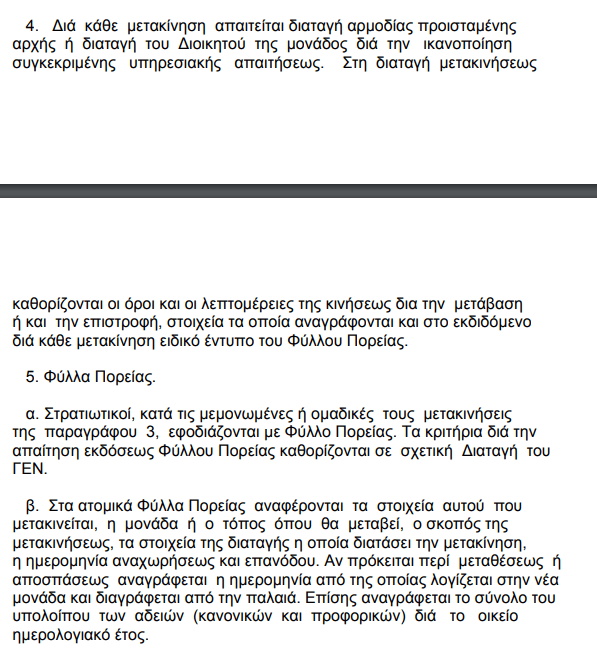 4. Διά κάθε μετακίνηση απαιτείται διαταγή αρμοδίας προισταμένης αρχής ή διαταγή του Διοικητού της μονάδος διά την ικανοποίηση συγκεκριμένης υπηρεσιακής απαιτήσεως. Στη διαταγή μετακινήσεως

καθορίζονται οι όροι και οι λεπτομέρειες της κινήσεως δια την μετάβαση ή και την επιστροφή, στοιχεία τα οποία αναγράφονται και στο εκδιδόμενο διά κάθε μετακίνηση ειδικό έντυπο του Φύλλου Πορείας.

5. Φύλλα Πορείας.

α. Στρατιωτικοί, κατά τις μεμονωμένες ή ομαδικές τους μετακινήσεις της παραγράφου 3, εφοδιάζονται με Φύλλο Πορείας. Τα κριτήρια διά την απαίτηση εκδόσεως Φύλλου Πορείας καθορίζονται σε σχετική Διαταγή του ΓΕΝ.

β. Στα ατομικά Φύλλα Πορείας αναφέρονται τα στοιχεία αυτού που μετακινείται, η μονάδα ή ο τόπος όπου θα μεταβεί, ο σκοπός της μετακινήσεως, τα στοιχεία της διαταγής η οποία διατάσει την μετακίνηση, η ημερομηνία αναχωρήσεως και επανόδου. Αν πρόκειται περί μεταθέσεως ή αποσπάσεως αναγράφεται η ημερομηνία από της οποίας λογίζεται στην νέα μονάδα και διαγράφεται από την παλαιά. Επίσης αναγράφεται το σύνολο του υπολοίπου των αδειών (κανονικών και προφορικών) διά το οικείο ημερολογιακό έτος.